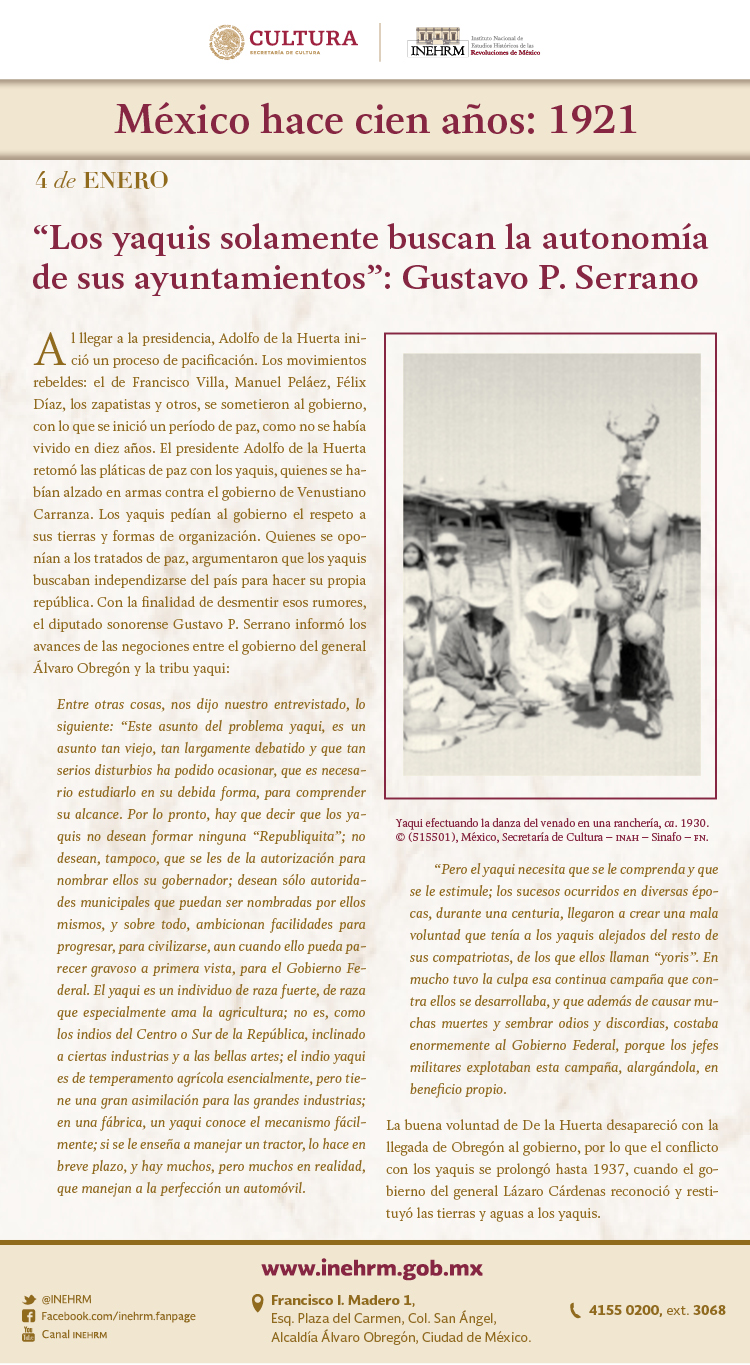 CULTURA
SECRETARÍA DE CULTURA

INEHRM Instituto Nacional de Estudios Históricos de las Revoluciones de México

México hace cien años: 1921

4 de ENERO

“Los yaquis solamente buscan la autonomía de sus ayuntamientos”: Gustavo P. Serrano

Al llegar a la presidencia, Adolfo de la Huerta inició un proceso de pacificación. Los movimientos rebeldes: el de Francisco Villa, Manuel Peláez, Félix Díaz, los zapatistas y otros, se sometieron al gobierno, con lo que se inició un período de paz, como no se había vivido en diez años. El presidente Adolfo de la Huerta retomó las pláticas de paz con los yaquis, quienes se habían alzado en armas contra el gobierno de Venustiano Carranza. Los yaquis pedían al gobierno el respeto a sus tierras y formas de organización. Quienes se oponían a los tratados de paz, argumentaron que los yaquis buscaban independizarse del país para hacer su propia república. Con la finalidad de desmentir esos rumores, el diputado sonorense Gustavo P. Serrano informó los avances de las negociones entre el gobierno del general Álvaro Obregón y la tribu yaqui:

Entre otras cosas, nos dijo nuestro entrevistado, lo siguiente: “Este asunto del problema yaqui, es un asunto tan viejo, tan largamente debatido y que tan serios disturbios ha podido ocasionar, que es necesario estudiarlo en su debida forma, para comprender su alcance. Por lo pronto, hay que decir que los yaquis no desean formar ninguna “Republiquita”; no desean, tampoco, que se les de la autorización para nombrar ellos su gobernador; desean sólo autoridades municipales que puedan ser nombradas por ellos mismos, y sobre todo, ambicionan facilidades para progresar, para civilizarse, aun cuando ello pueda parecer gravoso a primera vista, para el Gobierno Federal. El yaqui es un individuo de raza fuerte, de raza que especialmente ama la agricultura; no es, como los indios del Centro o Sur de la República, inclinado a ciertas industrias y a las bellas artes; el indio yaqui es de temperamento agrícola esencialmente, pero tiene una gran asimilación para las grandes industrias; en una fábrica, un yaqui conoce el mecanismo fácilmente; si se le enseña a manejar un tractor, lo hace en breve plazo, y hay muchos, pero muchos en realidad, que manejan a la perfección un automóvil.

Yaqui efectuando la danza del venado en una ranchería, ca. 1930. © (515501), México, Secretaría de Cultura – INAH – Sinafo – FN.

“Pero el yaqui necesita que se le comprenda y que se le estimule; los sucesos ocurridos en diversas épocas, durante una centuria, llegaron a crear una mala voluntad que tenía a los yaquis alejados del resto de sus compatriotas, de los que ellos llaman “yoris”. En mucho tuvo la culpa esa continua campaña que contra ellos se desarrollaba, y que además de causar muchas muertes y sembrar odios y discordias, costaba enormemente al Gobierno Federal, porque los jefes militares explotaban esta campaña, alargándola, en beneficio propio.

La buena voluntad de De la Huerta desapareció con la llegada de Obregón al gobierno, por lo que el conflicto con los yaquis se prolongó hasta 1937, cuando el gobierno del general Lázaro Cárdenas reconoció y restituyó las tierras y aguas a los yaquis.

www.inehrm.gob.mx

@INEHRM
Facebook.com/inehrm.fanpage
Canal INEHRM

Francisco I. Madero 1, Esq. Plaza del Carmen, Col. San Ángel, Alcaldía Álvaro Obregón, Ciudad de México.

4155 0200, ext. 3068